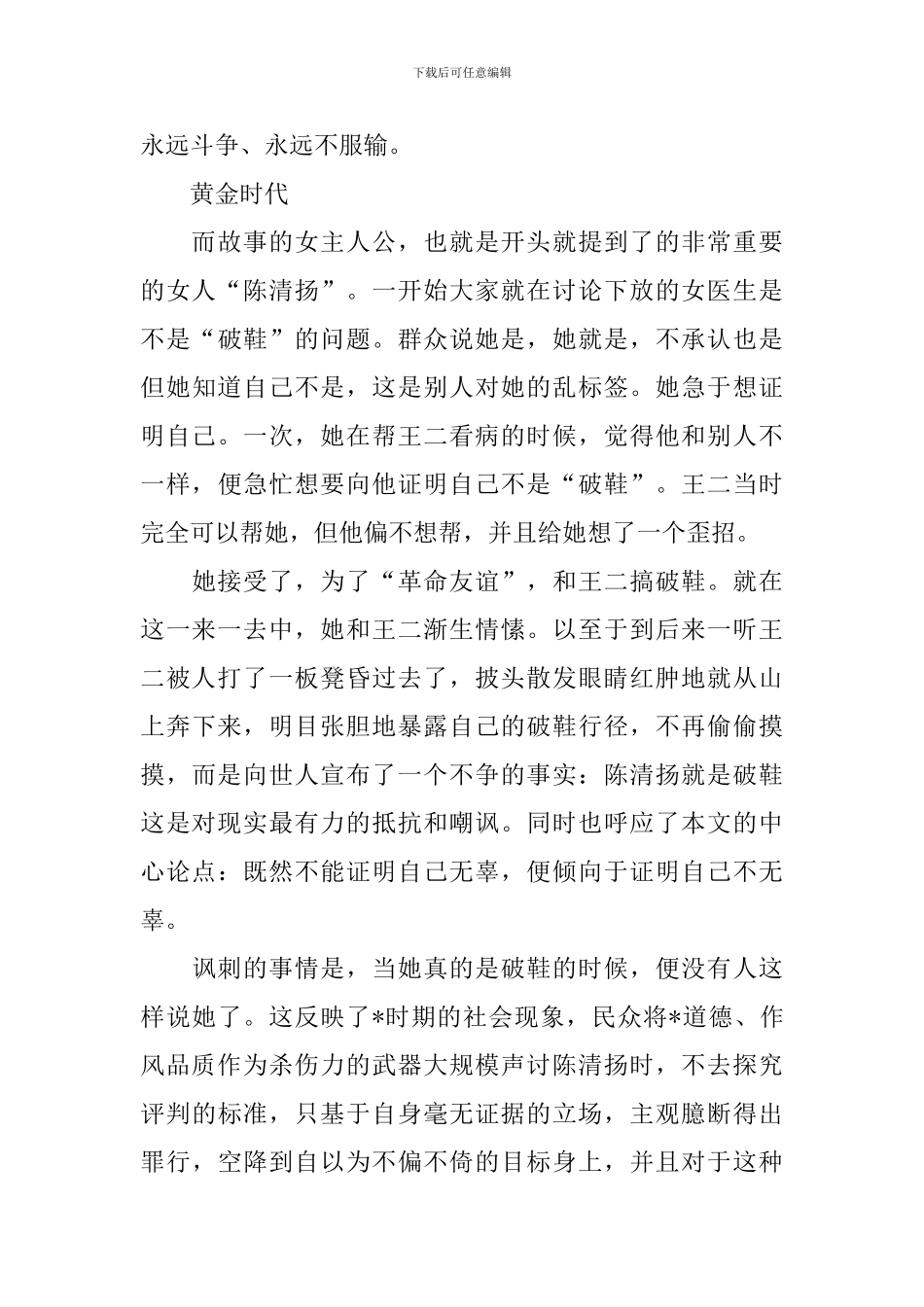 下载后可任意编辑

永远斗争、永远不服输。

黄金时代

而故事的女主人公，也就是开头就提到了的非常重要的女人“陈清扬”。一开始大家就在讨论下放的女医生是不是“破鞋”的问题。群众说她是，她就是，不承认也是但她知道自己不是，这是别人对她的乱标签。她急于想证明自己。一次，她在帮王二看病的时候，觉得他和别人不一样，便急忙想要向他证明自己不是“破鞋”。王二当时完全可以帮她，但他偏不想帮，并且给她想了一个歪招。

她接受了，为了“革命友谊”，和王二搞破鞋。就在这一来一去中，她和王二渐生情愫。以至于到后来一听王二被人打了一板凳昏过去了，披头散发眼睛红肿地就从山上奔下来，明目张胆地暴露自己的破鞋行径，不再偷偷摸摸，而是向世人宣布了一个不争的事实：陈清扬就是破鞋这是对现实最有力的抵抗和嘲讽。同时也呼应了本文的中心论点：既然不能证明自己无辜，便倾向于证明自己不无辜。

讽刺的事情是，当她真的是破鞋的时候，便没有人这样说她了。这反映了*时期的社会现象，民众将*道德、作风品质作为杀伤力的武器大规模声讨陈清扬时，不去探究评判的标准，只基于自身毫无证据的立场，主观臆断得出罪行，空降到自以为不偏不倚的目标身上，并且对于这种